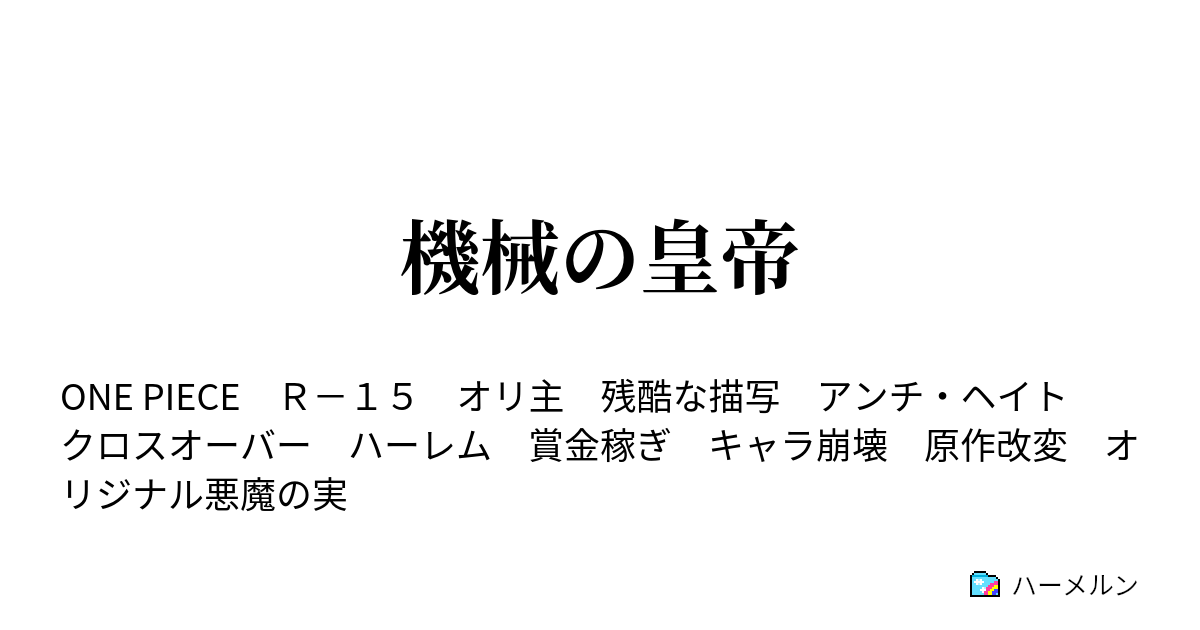 機械の皇帝

ONE PIECE　Ｒ－１５　オリ主　残酷な描写　アンチ・ヘイト　クロスオーバー　ハーレム　賞金稼ぎ　キャラ崩壊　原作改変　オリジナル悪魔の実

ハーメルン